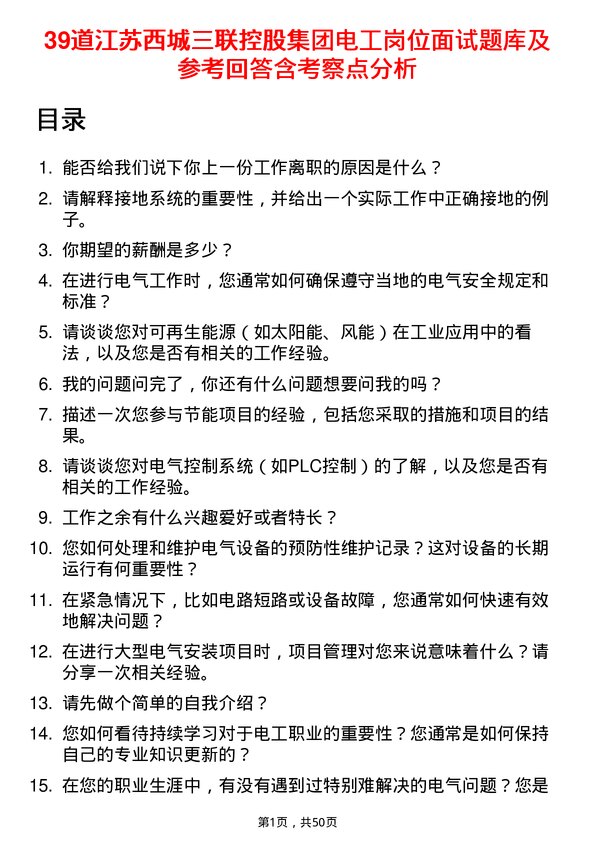 39道江苏西城三联控股集团电工岗位面试题库及参考回答含考察点分析

目录

1. 能否给我们说下你上一份工作离职的原因是什么？
2. 请解释接地系统的重要性，并给出一个实际工作中正确接地的例子。
3. 你期望的薪酬是多少？
4. 在进行电气工作时，您通常如何确保遵守当地的电气安全规定和标准？
5. 请谈谈您对可再生能源（如太阳能、风能）在工业应用中的看法，以及您是否有相关的工作经验。
6. 我的问题问完了，你还有什么问题想要问我的吗？
7. 描述一次您参与节能项目的经验，包括您采取的措施和项目的结果。
8. 请谈谈您对电气控制系统（如PLC控制）的了解，以及您是否有相关的工作经验。
9. 工作之余有什么兴趣爱好或者特长？
10. 您如何处理和维护电气设备的预防性维护记录？这对设备的长期运行有何重要性？
11. 在紧急情况下，比如电路短路或设备故障，您通常如何快速有效地解决问题？
12. 在进行大型电气安装项目时，项目管理对您来说意味着什么？请分享一次相关经验。
13. 请先做个简单的自我介绍？
14. 您如何看待持续学习对于电工职业的重要性？您通常是如何保持自己的专业知识更新的？
15. 在您的职业生涯中，有没有遇到过特别难解决的电气问题？您是

第1页，共50页